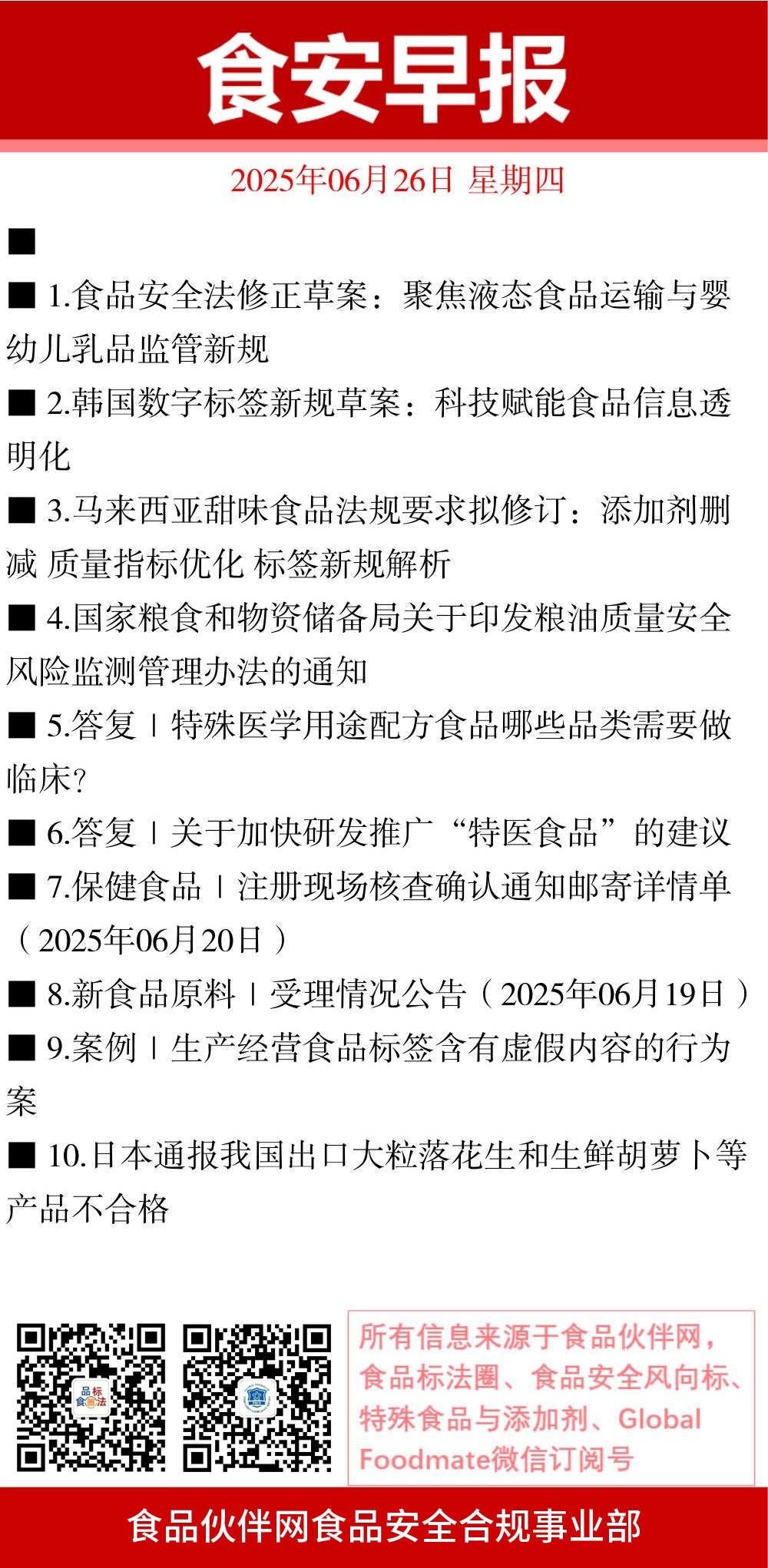 食安早报

2025年06月26日 星期四

■

■ 1.食品安全法修正草案：聚焦液态食品运输与婴幼儿乳品监管新规

■ 2.韩国数字标签新规草案：科技赋能食品信息透明化

■ 3.马来西亚甜味食品法规要求拟修订：添加剂删减 质量指标优化 标签新规解析

■ 4.国家粮食和物资储备局关于印发粮油质量安全风险监测管理办法的通知

■ 5.答复 | 特殊医学用途配方食品哪些品类需要做临床?

■ 6.答复 | 关于加快研发推广“特医食品”的建议

■ 7.保健食品 | 注册现场核查确认通知邮寄详情单（2025年06月20日）

■ 8.新食品原料 | 受理情况公告（2025年06月19日）

■ 9.案例 | 生产经营食品标签含有虚假内容的行为案

■ 10.日本通报我国出口大粒落花生和生鲜胡萝卜等产品不合格

所有信息来源于食品伙伴网，食品标法圈、食品安全风向标、特殊食品与添加剂、Global Foodmate微信订阅号

食品伙伴网食品安全合规事业部